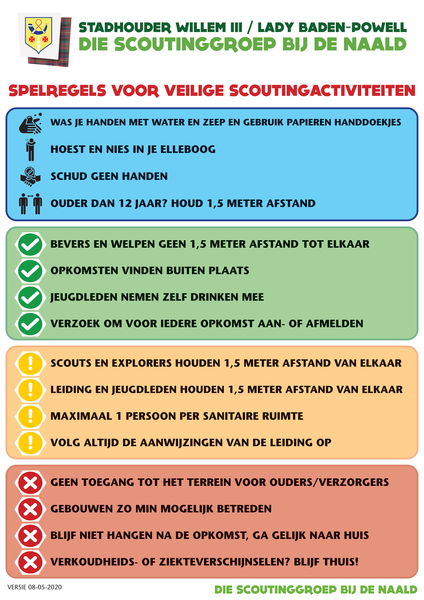 STADHOUDER WILLEM III / LADY BADEN-POWELL
DIE SCOUTINGGROEP BIJ DE NAALD

SPELREGELS VOOR VEILIGE SCOUTINGACTIVITEITEN

WAS JE HANDEN MET WATER EN ZEEP EN GEBRUIK PAPIEREN HANDDOEKJES

HOEST EN NIES IN JE ELLEBOOG

SCHUD GEEN HANDEN

OUDER DAN 12 JAAR? HOUD 1,5 METER AFSTAND

BEVERS EN WELPEN GEEN 1,5 METER AFSTAND TOT ELKAAR

OPKOMSTEN VINDEN BUITEN PLAATS

JEUGDLEDEN NEMEN ZELF DRINKEN MEE

VERZOEK OM VOOR IEDERE OPKOMST AAN- OF AFMELDEN

SCOUTS EN EXPLORERS HOUDEN 1,5 METER AFSTAND VAN ELKAAR

LEIDING EN JEUGDLEDEN HOUDEN 1,5 METER AFSTAND VAN ELKAAR

MAXIMAAL 1 PERSOON PER SANITAIRE RUIMTE

VOLG ALTIJD DE AANWIJZINGEN VAN DE LEIDING OP

GEEN TOEGANG TOT HET TERREIN VOOR OUDERS/VERZORGERS

GEBOUWEN ZO MIN MOGELIJK BETREDEN

BLIJF NIET HANGEN NA DE OPKOMST, GA GELIJK NAAR HUIS

VERKOUDHEIDS- OF ZIEKTEVERSCHIJNSELEN? BLIJF THUIS!

VERSIE 08-05-2020

DIE SCOUTINGGROEP BIJ DE NAALD